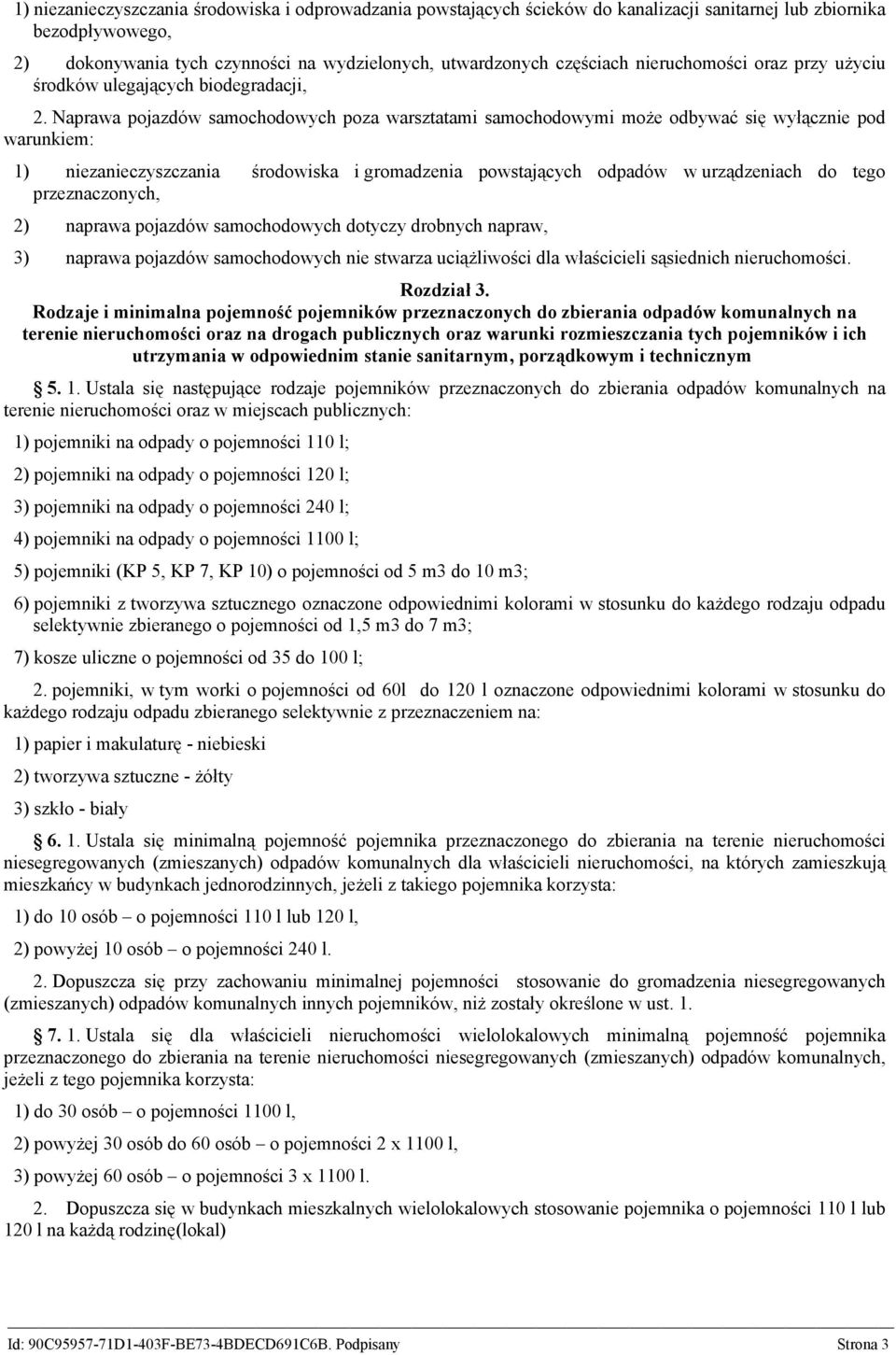 1) niezanieczyszczania środowiska i odprowadzania powstających ścieków do kanalizacji sanitarnej lub zbiornika bezodpływowego,

2) dokonywania tych czynności na wydzielonych, utwardzonych częściach nieruchomości oraz przy użyciu środków ulegających biodegradacji,

2. Naprawa pojazdów samochodowych poza warsztatami samochodowymi może odbywać się wyłącznie pod warunkiem:

1) niezanieczyszczania środowiska i gromadzenia powstających odpadów w urządzeniach do tego przeznaczonych,

2) naprawa pojazdów samochodowych dotyczy drobnych napraw,

3) naprawa pojazdów samochodowych nie stwarza uciążliwości dla właścicieli sąsiednich nieruchomości.

Rozdział 3.
Rodzaje i minimalna pojemność pojemników przeznaczonych do zbierania odpadów komunalnych na terenie nieruchomości oraz na drogach publicznych oraz warunki rozmieszczania tych pojemników i ich utrzymania w odpowiednim stanie sanitarnym, porządkowym i technicznym

§ 5. 1. Ustala się następujące rodzaje pojemników przeznaczonych do zbierania odpadów komunalnych na terenie nieruchomości oraz w miejscach publicznych:

1) pojemniki na odpady o pojemności 110 l;

2) pojemniki na odpady o pojemności 120 l;

3) pojemniki na odpady o pojemności 240 l;

4) pojemniki na odpady o pojemności 1100 l;

5) pojemniki (KP 5, KP 7, KP 10) o pojemności od 5 m3 do 10 m3;

6) pojemniki z tworzywa sztucznego oznaczone odpowiednimi kolorami w stosunku do każdego rodzaju odpadu selektywnie zbieranego o pojemności od 1,5 m3 do 7 m3;

7) kosze uliczne o pojemności od 35 do 100 l;

2. pojemniki, w tym worki o pojemności od 60l do 120 l oznaczone odpowiednimi kolorami w stosunku do każdego rodzaju odpadu zbieranego selektywnie z przeznaczeniem na:

1) papier i makulaturę - niebieski

2) tworzywa sztuczne - żółty

3) szkło - biały

§ 6. 1. Ustala się minimalną pojemność pojemnika przeznaczonego do zbierania na terenie nieruchomości niesegregowanych (zmieszanych) odpadów komunalnych dla właścicieli nieruchomości, na których zamieszkują mieszkańcy w budynkach jednorodzinnych, jeżeli z takiego pojemnika korzysta:

1) do 10 osób – o pojemności 110 l lub 120 l,

2) powyżej 10 osób – o pojemności 240 l.

2. Dopuszcza się przy zachowaniu minimalnej pojemności stosowanie do gromadzenia niesegregowanych (zmieszanych) odpadów komunalnych innych pojemników, niż zostały określone w ust. 1.

§ 7. 1. Ustala się dla właścicieli nieruchomości wielolokalowych minimalną pojemność pojemnika przeznaczonego do zbierania na terenie nieruchomości niesegregowanych (zmieszanych) odpadów komunalnych, jeżeli z tego pojemnika korzysta:

1) do 30 osób – o pojemności 1100 l,

2) powyżej 30 osób do 60 osób – o pojemności 2 x 1100 l,

3) powyżej 60 osób – o pojemności 3 x 1100 l.

2. Dopuszcza się w budynkach mieszkalnych wielolokalowych stosowanie pojemnika o pojemności 110 l lub 120 l na każdą rodzinę(lokal)

Id: 90C95957-71D1-403F-BE73-4BDECD691C6B. Podpisany Strona 3